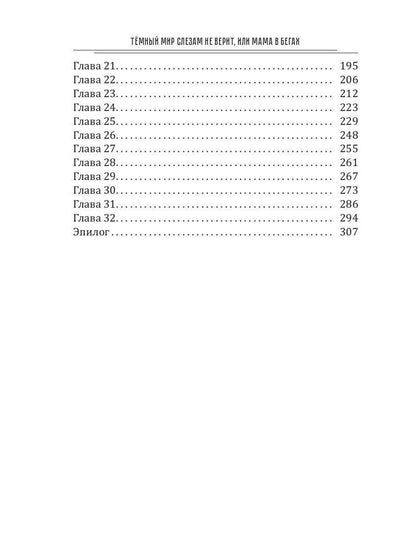 ТЁМНЫЙ МИР СЛЕЗАМ НЕ ВЕРИТ, ИЛИ МАМА В БЕГАХ

Глава 21 195
Глава 22 206
Глава 23 212
Глава 24 223
Глава 25 229
Глава 26 248
Глава 27 255
Глава 28 261
Глава 29 267
Глава 30 273
Глава 31 286
Глава 32 294
Эпилог 307